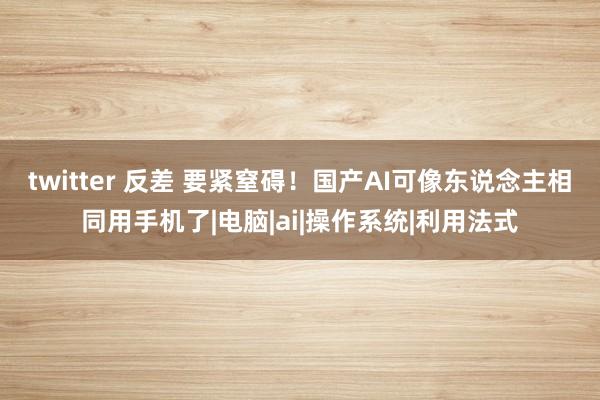 twitter 反差 要紧窒碍！国产AI可像东说念主相同用手机了|电脑|ai|操作系统|利用法式